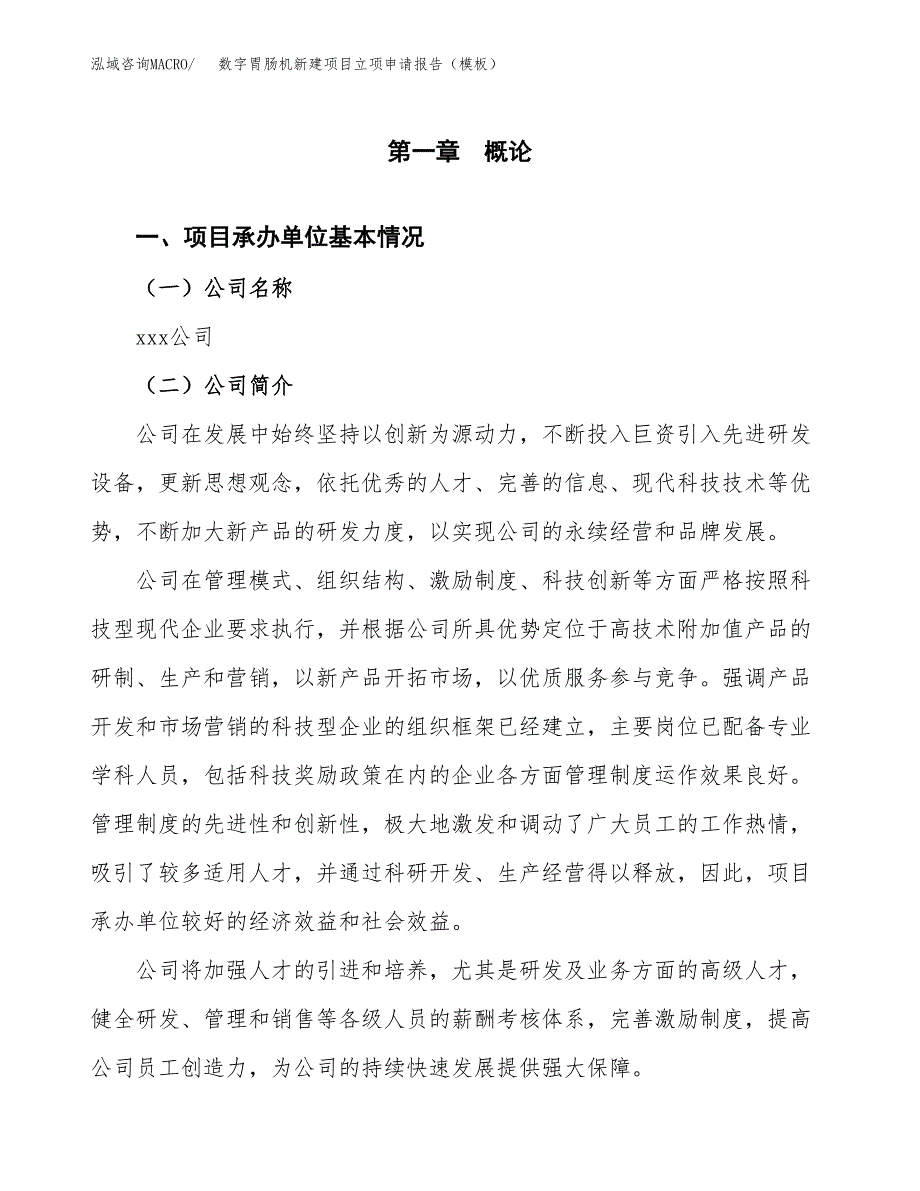 泓域咨询MACRO/ 数字胃肠机新建项目立项申请报告（模板）

第一章 概论

一、项目承办单位基本情况

（一）公司名称

xxx公司

（二）公司简介

公司在发展中始终坚持以创新为源动力，不断投入巨资引入先进研发设备，更新思想观念，依托优秀的人才、完善的信息、现代科技技术等优势，不断加大新产品的研发力度，以实现公司的永续经营和品牌发展。

公司在管理模式、组织结构、激励制度、科技创新等方面严格按照科技型现代企业要求执行，并根据公司所具优势定位于高技术附加值产品的研制、生产和营销，以新产品开拓市场，以优质服务参与竞争。强调产品开发和市场营销的科技型企业的组织框架已经建立，主要岗位已配备专业学科人员，包括科技奖励政策在内的企业各方面管理制度运作效果良好。管理制度的先进性和创新性，极大地激发和调动了广大员工的工作热情，吸引了较多适用人才，并通过科研开发、生产经营得以释放，因此，项目承办单位较好的经济效益和社会效益。

公司将加强人才的引进和培养，尤其是研发及业务方面的高级人才，健全研发、管理和销售等各级人员的薪酬考核体系，完善激励制度，提高公司员工创造力，为公司的持续快速发展提供强大保障。